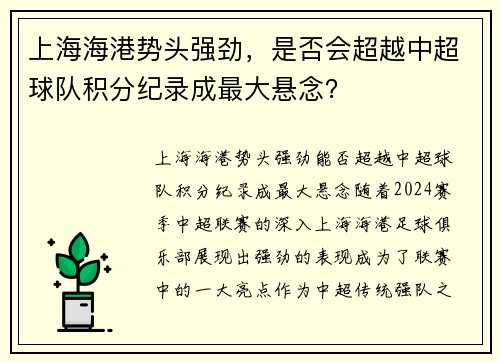 上海海港势头强劲，是否会超越中超球队积分纪录成最大悬念?

上海海港势头强劲能否超越中超球队积分纪录成最大悬念随着2024赛季中超联赛的深入上海海港足球俱乐部展现出强劲的表现成为了联赛中的一大亮点作为中超传统强队之